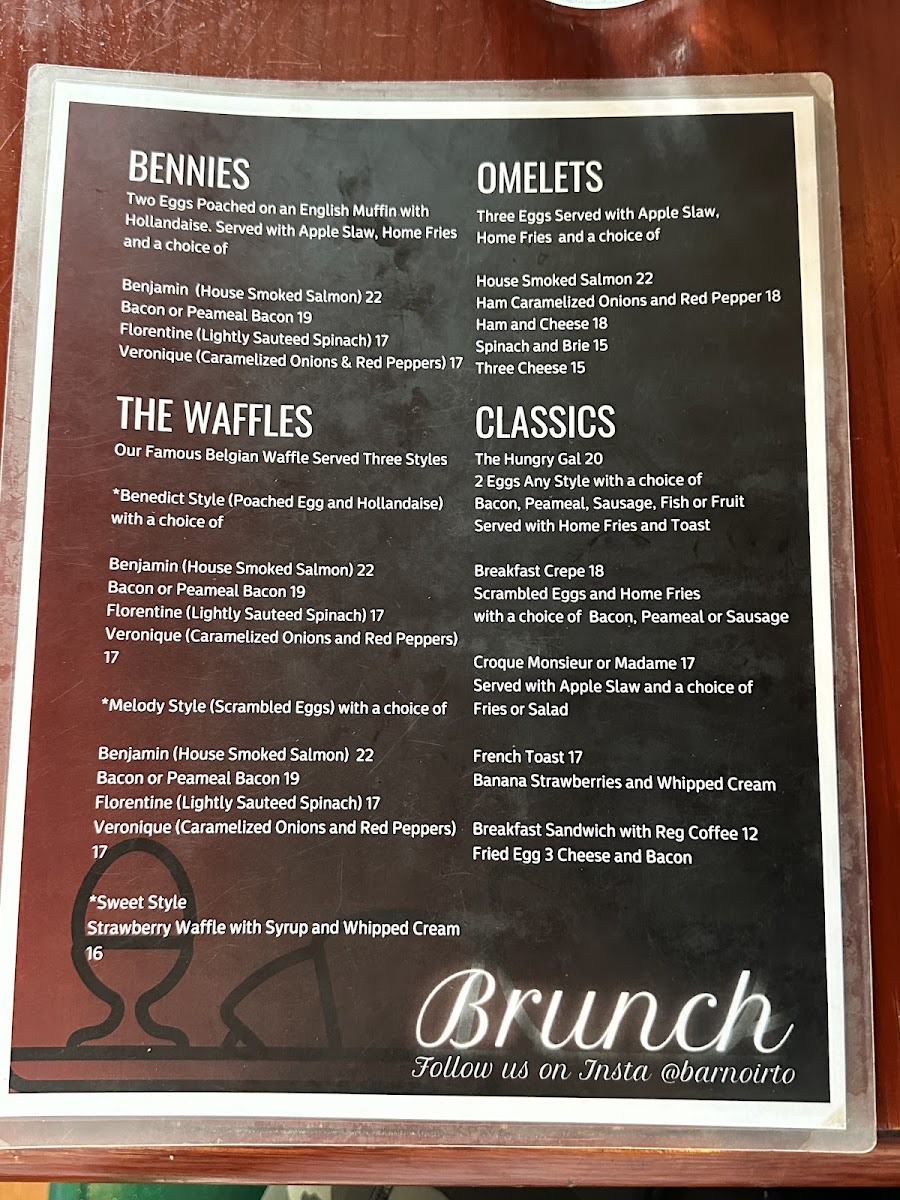 BENNIES
Two Eggs Poached on an English Muffin with Hollandaise. Served with Apple Slaw, Home Fries and a choice of

Benjamin (House Smoked Salmon) 22
Bacon or Peameal Bacon 19
Florentine (Lightly Sauteed Spinach) 17
Veronique (Caramelized Onions & Red Peppers) 17

THE WAFFLES
Our Famous Belgian Waffle Served Three Styles

*Benedict Style (Poached Egg and Hollandaise) with a choice of

Benjamin (House Smoked Salmon) 22
Bacon or Peameal Bacon 19
Florentine (Lightly Sauteed Spinach) 17
Veronique (Caramelized Onions and Red Peppers) 17

*Melody Style (Scrambled Eggs) with a choice of

Benjamin (House Smoked Salmon) 22
Bacon or Peameal Bacon 19
Florentine (Lightly Sauteed Spinach) 17
Veronique (Caramelized Onions and Red Peppers) 17

*Sweet Style
Strawberry Waffle with Syrup and Whipped Cream 16

OMELETS
Three Eggs Served with Apple Slaw, Home Fries and a choice of

House Smoked Salmon 22
Ham Caramelized Onions and Red Pepper 18
Ham and Cheese 18
Spinach and Brie 15
Three Cheese 15

CLASSICS
The Hungry Gal 20
2 Eggs Any Style with a choice of Bacon, Peameal, Sausage, Fish or Fruit
Served with Home Fries and Toast

Breakfast Crepe 18
Scrambled Eggs and Home Fries
with a choice of Bacon, Peameal or Sausage

Croque Monsieur or Madame 17
Served with Apple Slaw and a choice of Fries or Salad

French Toast 17
Banana Strawberries and Whipped Cream

Breakfast Sandwich with Reg Coffee 12
Fried Egg 3 Cheese and Bacon

Brunch
Follow us on Insta @barnoirto